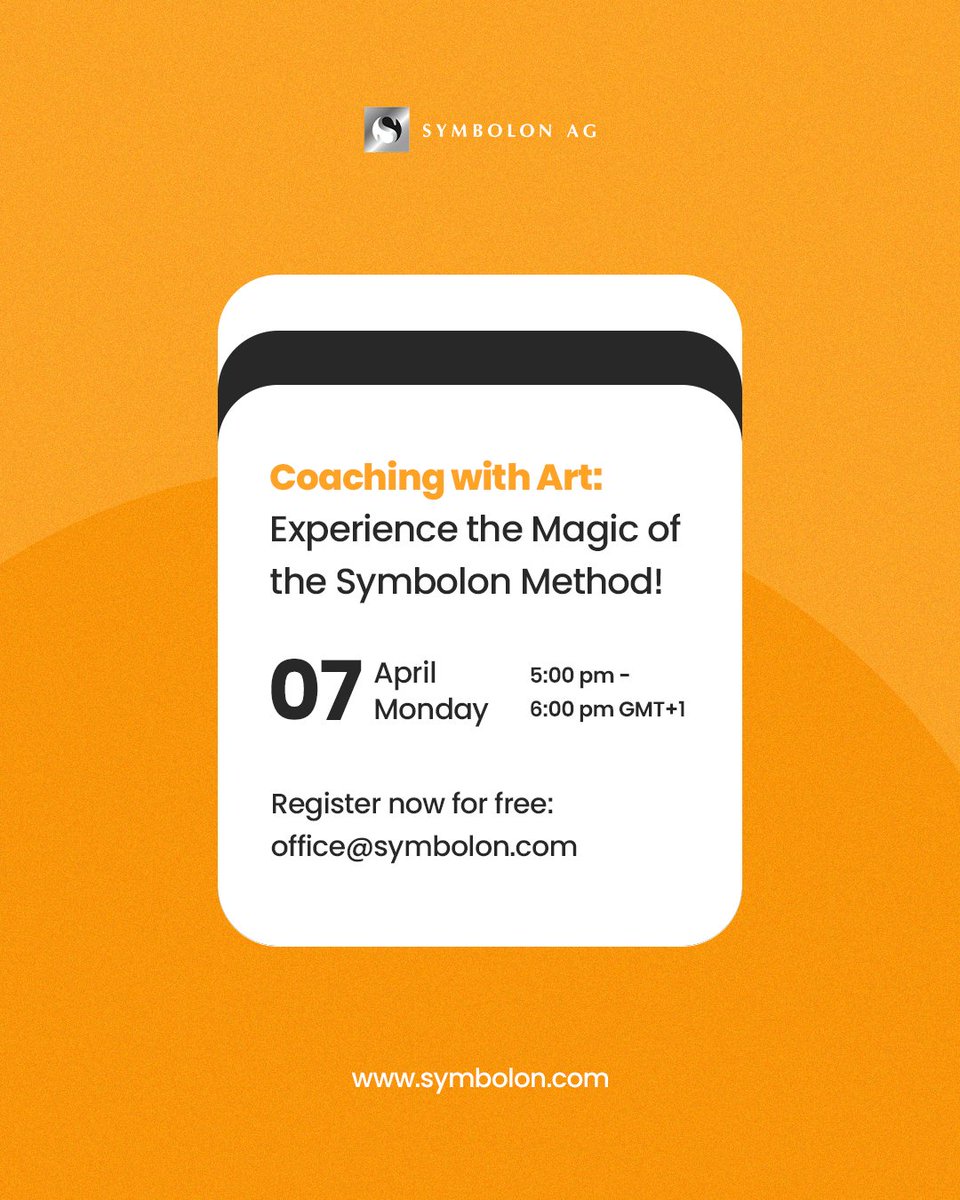 SYMBOLON AG

Coaching with Art:
Experience the Magic of the Symbolon Method!

07 April Monday 5:00 pm - 6:00 pm GMT+1

Register now for free:
office@symbolon.com

www.symbolon.com